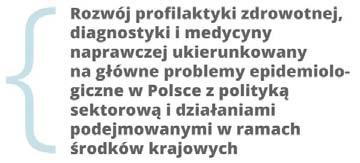 Rozwój profilaktyki zdrowotnej, diagnostyki i medycyny naprawczej ukierunkowany na główne problemy epidemiologiczne w Polsce z polityką sektorową i działaniami podejmowanymi w ramach środków krajowych